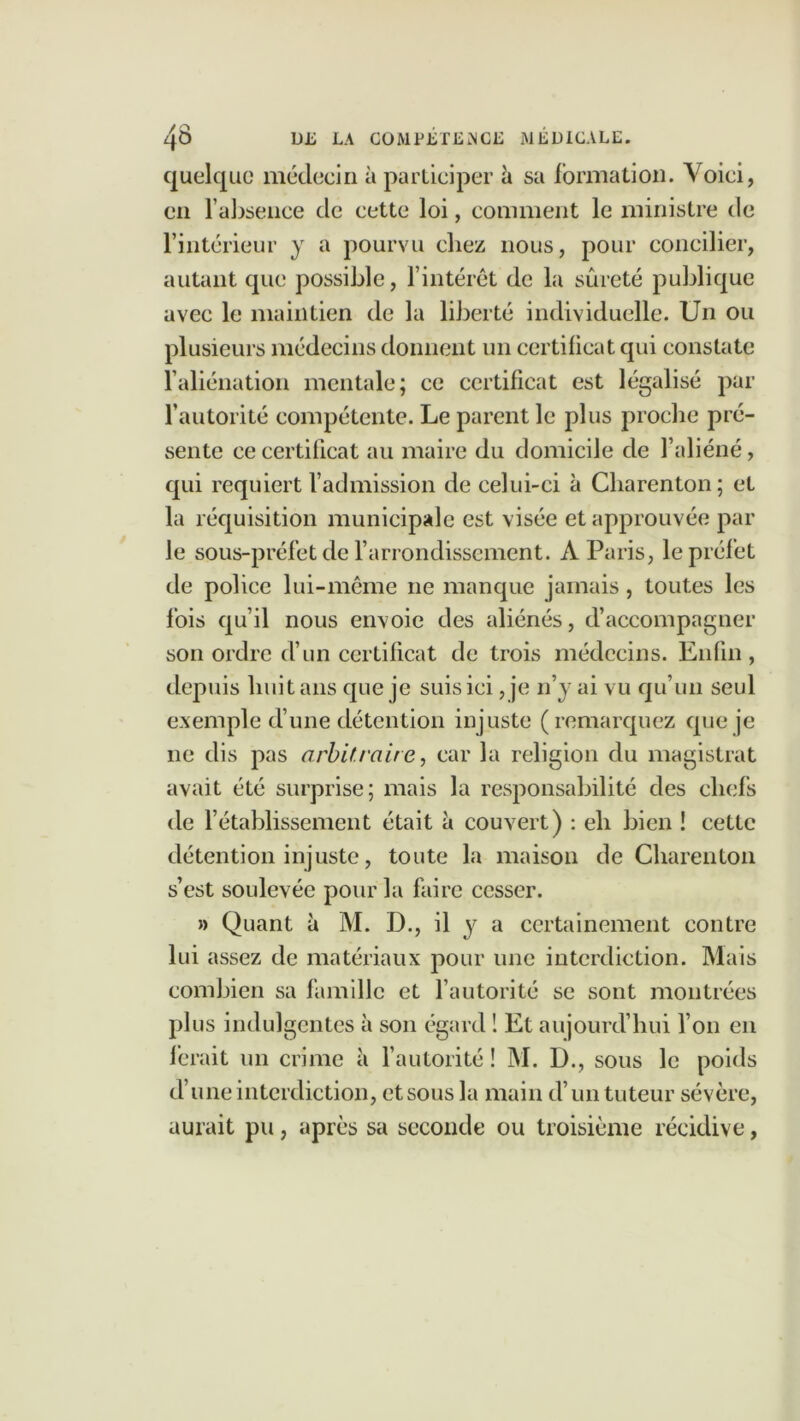 48 DE LA COMPÉTENCE MÉDICALE.

quelque médecin à participer à sa formation. Voici, en l'absence de cette loi, comment le ministre de l'intérieur y a pourvu chez nous, pour concilier, autant que possible, l'intérêt de la sûreté publique avec le maintien de la liberté individuelle. Un ou plusieurs médecins donnent un certificat qui constate l'aliénation mentale; ce certificat est légalisé par l'autorité compétente. Le parent le plus proche présente ce certificat au maire du domicile de l'aliéné, qui requiert l'admission de celui-ci à Charenton; et la réquisition municipale est visée et approuvée par le sous-préfet de l'arrondissement. A Paris, le préfet de police lui-même ne manque jamais, toutes les fois qu'il nous envoie des aliénés, d'accompagner son ordre d'un certificat de trois médecins. Enfin, depuis huit ans que je suis ici, je n'y ai vu qu'un seul exemple d'une détention injuste (remarquez que je ne dis pas arbitraire, car la religion du magistrat avait été surprise; mais la responsabilité des chefs de l'établissement était à couvert) : eh bien ! cette détention injuste, toute la maison de Charenton s'est soulevée pour la faire cesser.

» Quant à M. D., il y a certainement contre lui assez de matériaux pour une interdiction. Mais combien sa famille et l'autorité se sont montrées plus indulgentes à son égard ! Et aujourd'hui l'on en ferait un crime à l'autorité ! M. D., sous le poids d'une interdiction, et sous la main d'un tuteur sévère, aurait pu, après sa seconde ou troisième récidive,